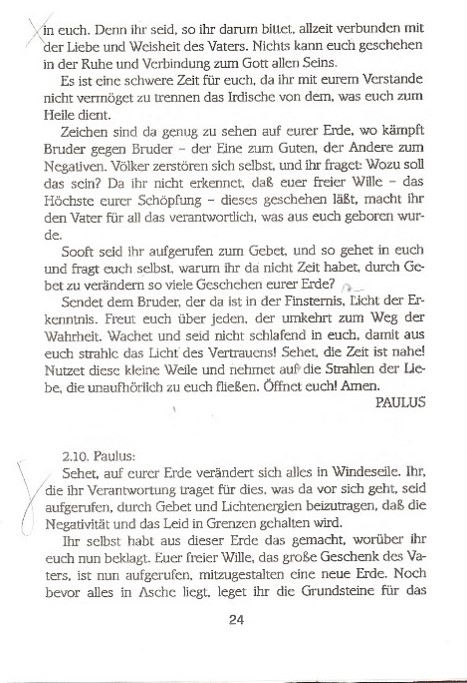 in euch. Denn ihr seid, so ihr darum bittet, allzeit verbunden mit der Liebe und Weisheit des Vaters. Nichts kann euch geschehen in der Ruhe und Verbindung zum Gott allen Seins.

Es ist eine schwere Zeit für euch, da ihr mit eurem Verstande nicht vermöget zu trennen das Irdische von dem, was euch zum Heile dient.

Zeichen sind da genug zu sehen auf eurer Erde, wo kämpft Bruder gegen Bruder – der Eine zum Guten, der Andere zum Negativen. Völker zerstören sich selbst, und ihr fraget: Wozu soll das sein? Da ihr nicht erkennet, daß euer freier Wille – das Höchste eurer Schöpfung – dieses geschehen läßt, macht ihr den Vater für all das verantwortlich, was aus euch geboren wurde.

Sooft seid ihr aufgerufen zum Gebet, und so gehet in euch und fragt euch selbst, warum ihr da nicht Zeit habet, durch Gebet zu verändern so viele Geschehen eurer Erde?

Sendet dem Bruder, der da ist in der Finsternis, Licht der Erkenntnis. Freut euch über jeden, der umkehrt zum Weg der Wahrheit. Wachet und seid nicht schlafend in euch, damit aus euch strahle das Licht des Vertrauens! Sehet, die Zeit ist nahe! Nutzet diese kleine Weile und nehmet auf die Strahlen der Liebe, die unaufhörlich zu euch fließen. Öffnet euch! Amen.

PAULUS

2.10. Paulus:

Sehet, auf eurer Erde verändert sich alles in Windeseile. Ihr, die ihr Verantwortung traget für dies, was da vor sich geht, seid aufgerufen, durch Gebet und Lichtenergien beizutragen, daß die Negativität und das Leid in Grenzen gehalten wird.

Ihr selbst habt aus dieser Erde das gemacht, worüber ihr euch nun beklagt. Euer freier Wille, das große Geschenk des Vaters, ist nun aufgerufen, mitzugestalten eine neue Erde. Noch bevor alles in Asche liegt, leget ihr die Grundsteine für das

24